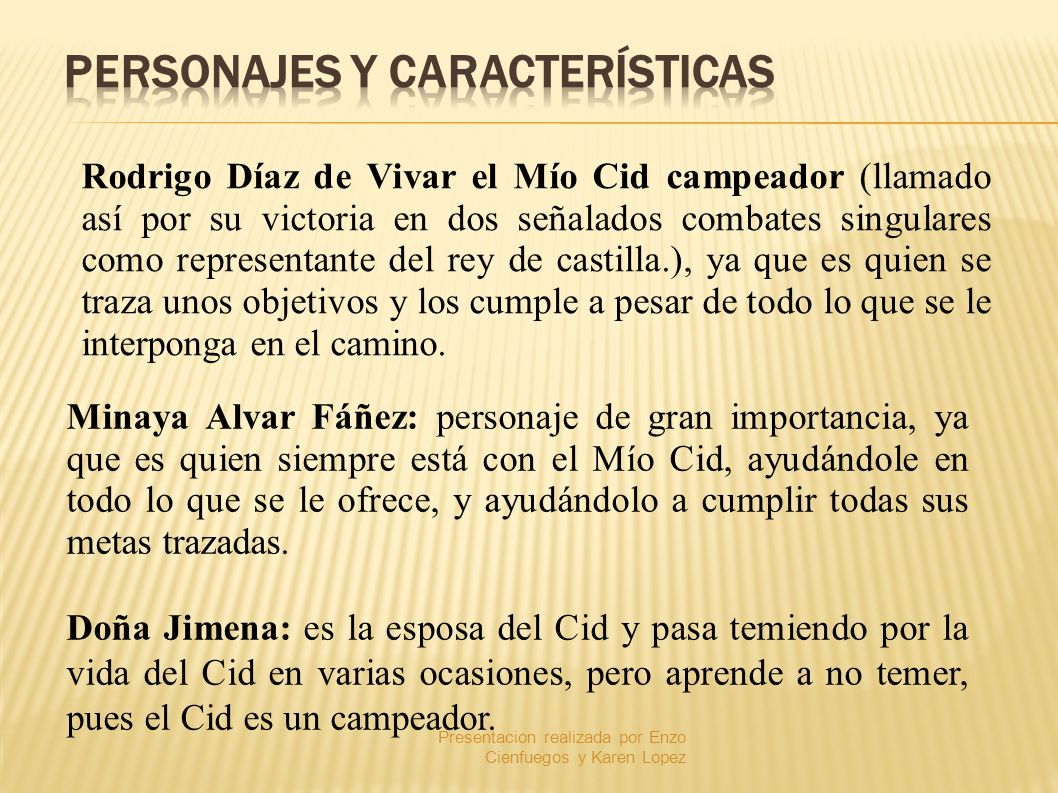 PERSONAJES Y CARACTERÍSTICAS

Rodrigo Díaz de Vivar el Mío Cid campeador (llamado así por su victoria en dos señalados combates singulares como representante del rey de castilla.), ya que es quien se traza unos objetivos y los cumple a pesar de todo lo que se le interponga en el camino.

Minaya Alvar Fáñez: personaje de gran importancia, ya que es quien siempre está con el Mío Cid, ayudándole en todo lo que se le ofrece, y ayudándolo a cumplir todas sus metas trazadas.

Doña Jimena: es la esposa del Cid y pasa temiendo por la vida del Cid en varias ocasiones, pero aprende a no temer, pues el Cid es un campeador.

Presentacion realizada por Enzo Cienfuegos y Karen Lopez